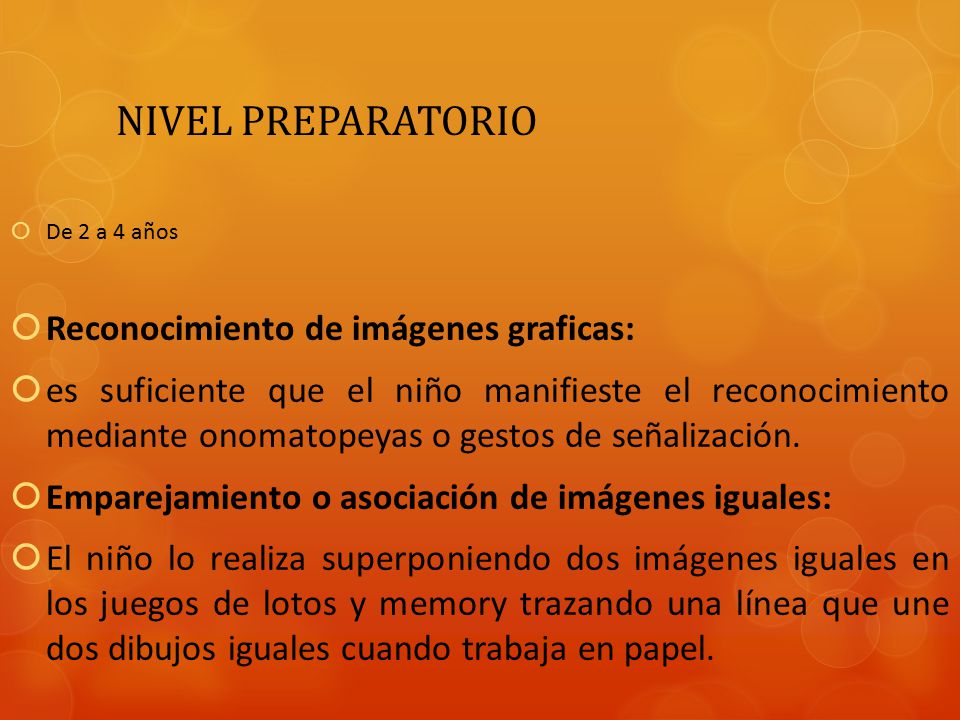 NIVEL PREPARATORIO

De 2 a 4 años

Reconocimiento de imágenes graficas:

es suficiente que el niño manifieste el reconocimiento mediante onomatopeyas o gestos de señalización.

Emparejamiento o asociación de imágenes iguales:

El niño lo realiza superponiendo dos imágenes iguales en los juegos de lotos y memory trazando una línea que une dos dibujos iguales cuando trabaja en papel.